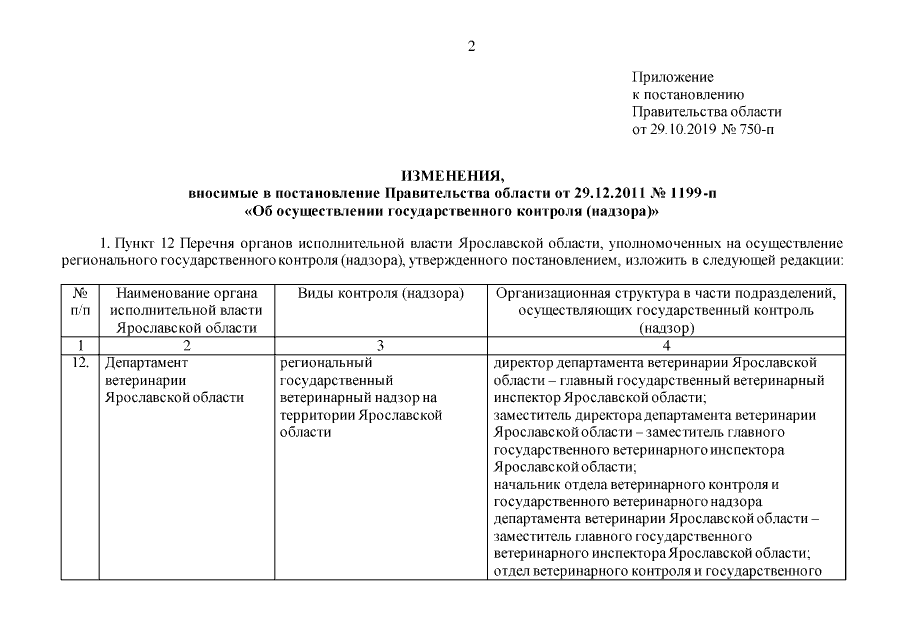 2

Приложение
к постановлению
Правительства области
от 29.10.2019 № 750-п

ИЗМЕНЕНИЯ,
вносимые в постановление Правительства области от 29.12.2011 № 1199-п
«Об осуществлении государственного контроля (надзора)»

1. Пункт 12 Перечня органов исполнительной власти Ярославской области, уполномоченных на осуществление регионального государственного контроля (надзора), утвержденного постановлением, изложить в следующей редакции:

| № п/п | Наименование органа исполнительной власти Ярославской области | Виды контроля (надзора) | Организационная структура в части подразделений, осуществляющих государственный контроль (надзор) |
|---|---|---|---|
| 1 | 2 | 3 | 4 |
| 12. | Департамент ветеринарии Ярославской области | региональный государственный ветеринарный надзор на территории Ярославской области | директор департамента ветеринарии Ярославской области – главный государственный ветеринарный инспектор Ярославской области; заместитель директора департамента ветеринарии Ярославской области – заместитель главного государственного ветеринарного инспектора Ярославской области; начальник отдела ветеринарного контроля и государственного ветеринарного надзора департамента ветеринарии Ярославской области – заместитель главного государственного ветеринарного инспектора Ярославской области; отдел ветеринарного контроля и государственного |